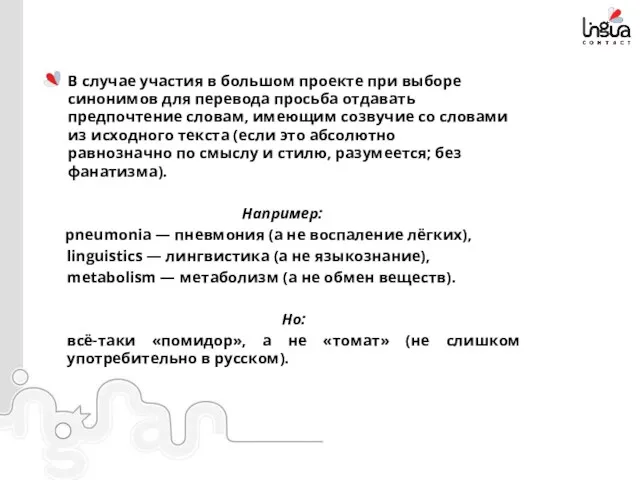 lingua
CONTACT

В случае участия в большом проекте при выборе синонимов для перевода просьба отдавать предпочтение словам, имеющим созвучие со словами из исходного текста (если это абсолютно равнозначно по смыслу и стилю, разумеется; без фанатизма).

Например:
pneumonia — пневмония (а не воспаление лёгких),
linguistics — лингвистика (а не языкознание),
metabolism — метаболизм (а не обмен веществ).

Но:
всё-таки «помидор», а не «томат» (не слишком употребительно в русском).